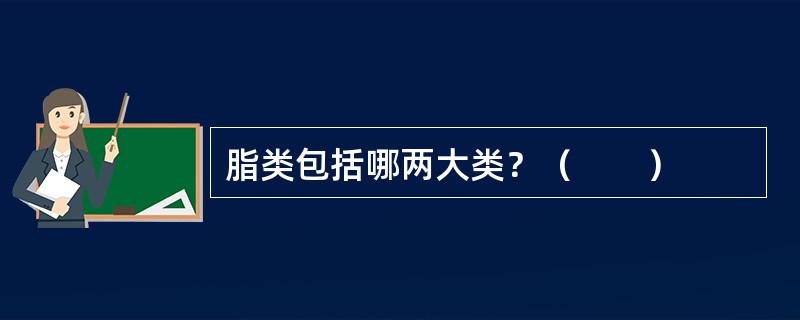 脂类包括哪两大类？（　　）